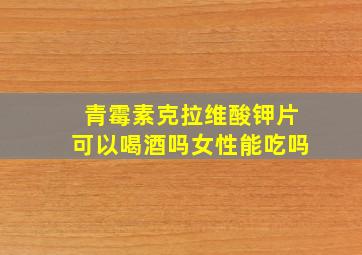 青霉素克拉维酸钾片
可以喝酒吗女性能吃吗